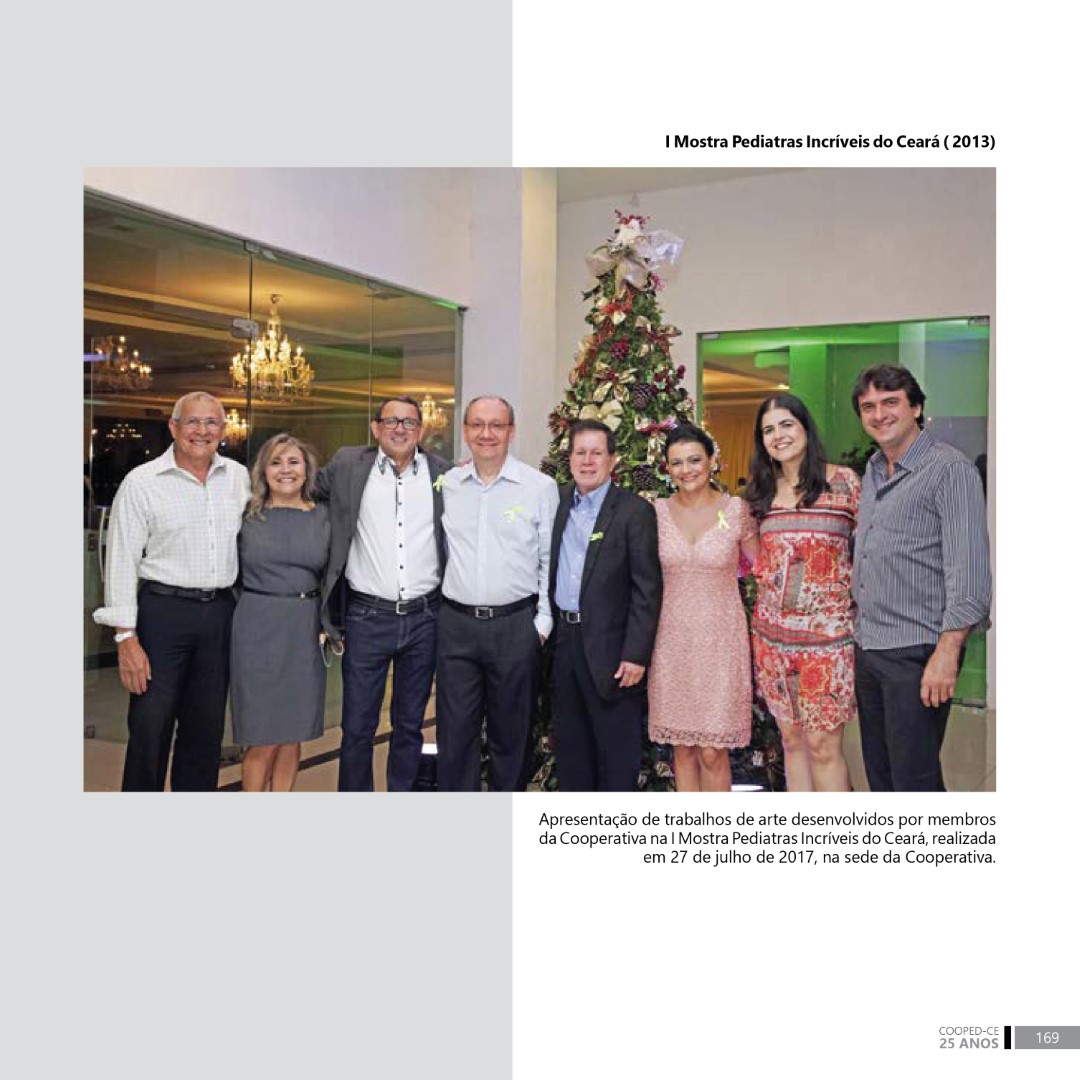 I Mostra Pediatras Incríveis do Ceará ( 2013)

Apresentação de trabalhos de arte desenvolvidos por membros da Cooperativa na I Mostra Pediatras Incríveis do Ceará, realizada em 27 de julho de 2017, na sede da Cooperativa.

COOPED-CE
25 ANOS
169